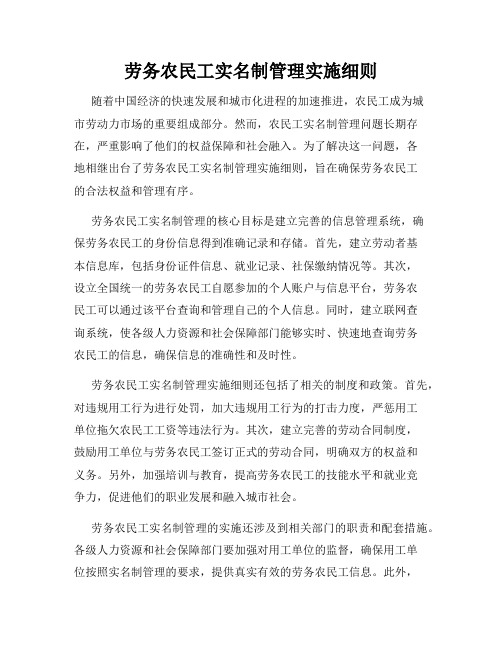 劳务农民工实名制管理实施细则

随着中国经济的快速发展和城市化进程的加速推进，农民工成为城市劳动力市场的重要组成部分。然而，农民工实名制管理问题长期存在，严重影响了他们的权益保障和社会融入。为了解决这一问题，各地相继出台了劳务农民工实名制管理实施细则，旨在确保劳务农民工的合法权益和管理有序。

劳务农民工实名制管理的核心目标是建立完善的信息管理系统，确保劳务农民工的身份信息得到准确记录和存储。首先，建立劳动者基本信息库，包括身份证件信息、就业记录、社保缴纳情况等。其次，设立全国统一的劳务农民工自愿参加的个人账户与信息平台，劳务农民工可以通过该平台查询和管理自己的个人信息。同时，建立联网查询系统，使各级人力资源和社会保障部门能够实时、快速地查询劳务农民工的信息，确保信息的准确性和及时性。

劳务农民工实名制管理实施细则还包括了相关的制度和政策。首先，对违规用工行为进行处罚，加大违规用工行为的打击力度，严惩用工单位拖欠农民工工资等违法行为。其次，建立完善的劳动合同制度，鼓励用工单位与劳务农民工签订正式的劳动合同，明确双方的权益和义务。另外，加强培训与教育，提高劳务农民工的技能水平和就业竞争力，促进他们的职业发展和融入城市社会。

劳务农民工实名制管理的实施还涉及到相关部门的职责和配套措施。各级人力资源和社会保障部门要加强对用工单位的监督，确保用工单位按照实名制管理的要求，提供真实有效的劳务农民工信息。此外，